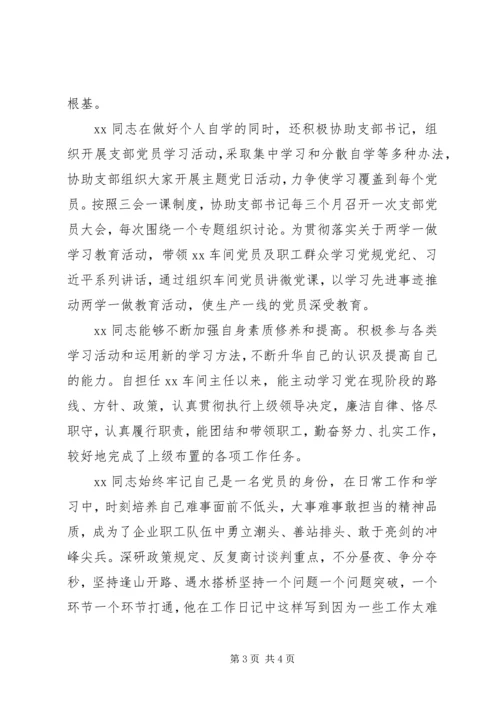 根基。

xx 同志在做好个人自学的同时，还积极协助支部书记，组织开展支部党员学习活动，采取集中学习和分散自学等多种办法，协助支部组织大家开展主题党日活动，力争使学习覆盖到每个党员。按照三会一课制度，协助支部书记每三个月召开一次支部党员大会，每次围绕一个专题组织讨论。为贯彻落实关于两学一做学习教育活动，带领 xx 车间党员及职工群众学习党规党纪、习近平系列讲话，通过组织车间党员讲微党课，以学习先进事迹推动两学一做教育活动，使生产一线的党员深受教育。

xx 同志能够不断加强自身素质修养和提高。积极参与各类学习活动和运用新的学习方法，不断升华自己的认识及提高自己的能力。自担任 xx 车间主任以来，能主动学习党在现阶段的路线、方针、政策，认真贯彻执行上级领导决定，廉洁自律、恪尽职守，认真履行职责，能团结和带领职工，勤奋努力、扎实工作，较好地完成了上级布置的各项工作任务。

xx 同志始终牢记自己是一名党员的身份，在日常工作和学习中，时刻培养自己难事面前不低头，大事难事敢担当的精神品质，成为了企业职工队伍中勇立潮头、善站排头、敢于亮剑的冲峰尖兵。深研政策规定、反复商讨谈判重点，不分昼夜、争分夺秒，坚持逢山开路、遇水搭桥坚持一个问题一个问题突破，一个环节一个环节打通，他在工作日记中这样写到因为一些工作太难

第 3 页 共 4 页